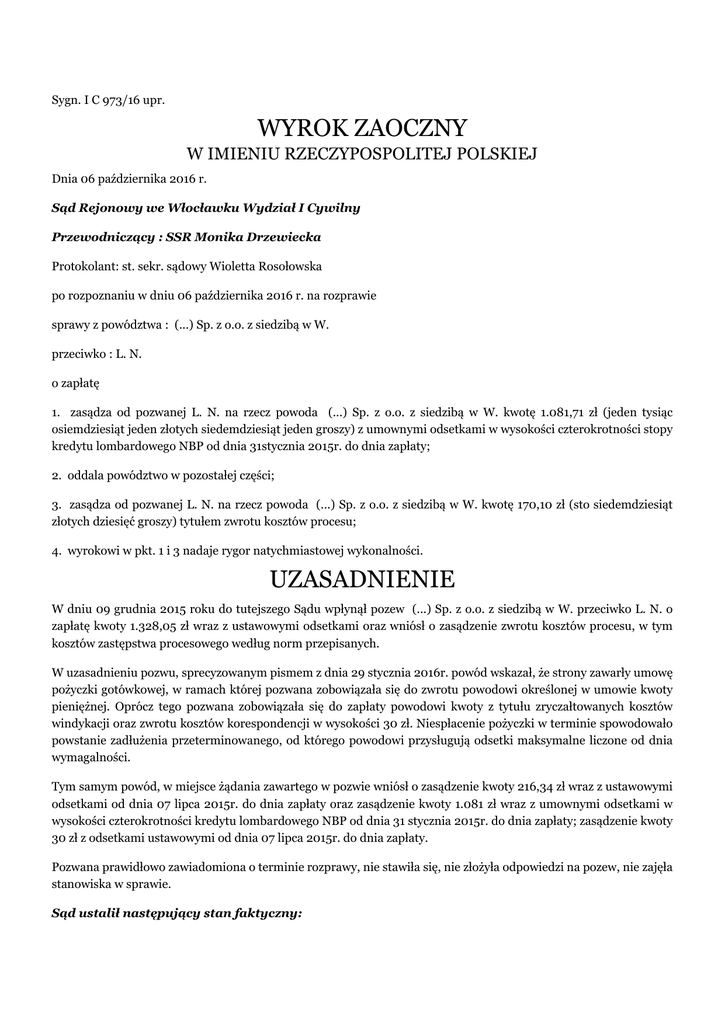 Sygn. I C 973/16 upr.

WYROK ZAOCZNY
W IMIENIU RZECZYPOSPOLITEJ POLSKIEJ

Dnia 06 października 2016 r.

Sąd Rejonowy we Włocławku Wydział I Cywilny

Przewodniczący : SSR Monika Drzewiecka

Protokolant: st. sekr. sądowy Wioletta Rosołowska

po rozpoznaniu w dniu 06 października 2016 r. na rozprawie

sprawy z powództwa : (...) Sp. z o.o. z siedzibą w W.

przeciwko : L. N.

o zapłatę

1. zasądza od pozwanej L. N. na rzecz powoda (...) Sp. z o.o. z siedzibą w W. kwotę 1.081,71 zł (jeden tysiąc osiemdziesiąt jeden złotych siedemdziesiąt jeden groszy) z umownymi odsetkami w wysokości czterokrotności stopy kredytu lombardowego NBP od dnia 31stycznia 2015r. do dnia zapłaty;

2. oddala powództwo w pozostałej części;

3. zasądza od pozwanej L. N. na rzecz powoda (...) Sp. z o.o. z siedzibą w W. kwotę 170,10 zł (sto siedemdziesiąt złotych dziesięć groszy) tytułem zwrotu kosztów procesu;

4. wyrokowi w pkt. 1 i 3 nadaje rygor natychmiastowej wykonalności.

UZASADNIENIE

W dniu 09 grudnia 2015 roku do tutejszego Sądu wpłynął pozew (...) Sp. z o.o. z siedzibą w W. przeciwko L. N. o zapłatę kwoty 1.328,05 zł wraz z ustawowymi odsetkami oraz wniósł o zasądzenie zwrotu kosztów procesu, w tym kosztów zastępstwa procesowego według norm przepisanych.

W uzasadnieniu pozwu, sprecyzowanym pismem z dnia 29 stycznia 2016r. powód wskazał, że strony zawarły umowę pożyczki gotówkowej, w ramach której pozwana zobowiązała się do zwrotu powodowi określonej w umowie kwoty pieniężnej. Oprócz tego pozwana zobowiązała się do zapłaty powodowi kwoty z tytułu zryczałtowanych kosztów windykacji oraz zwrotu kosztów korespondencji w wysokości 30 zł. Niespłacenie pożyczki w terminie spowodowało powstanie zadłużenia przeterminowanego, od którego powodowi przysługują odsetki maksymalne liczone od dnia wymagalności.

Tym samym powód, w miejsce żądania zawartego w pozwie wniósł o zasądzenie kwoty 216,34 zł wraz z ustawowymi odsetkami od dnia 07 lipca 2015r. do dnia zapłaty oraz zasądzenie kwoty 1.081 zł wraz z umownymi odsetkami w wysokości czterokrotności kredytu lombardowego NBP od dnia 31 stycznia 2015r. do dnia zapłaty; zasądzenie kwoty 30 zł z odsetkami ustawowymi od dnia 07 lipca 2015r. do dnia zapłaty.

Pozwana prawidłowo zawiadomiona o terminie rozprawy, nie stawiła się, nie złożyła odpowiedzi na pozew, nie zajęła stanowiska w sprawie.

Sąd ustalił następujący stan faktyczny: